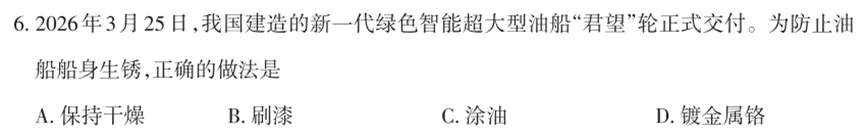 6. 2026年3月25日，我国建造的新一代绿色智能超大型油船“君望”轮正式交付。为防止油船船身生锈，正确的做法是

A. 保持干燥　　B. 刷漆　　C. 涂油　　D. 镀金属铬